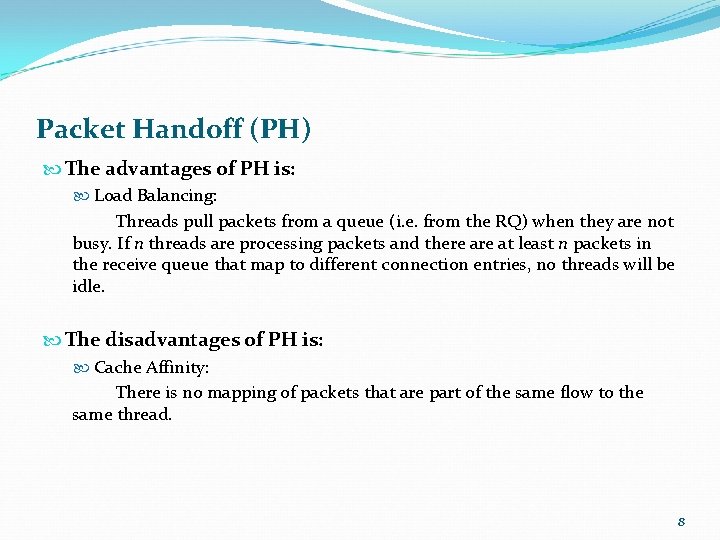 Packet Handoff (PH)

The advantages of PH is:

Load Balancing:

Threads pull packets from a queue (i.e. from the RQ) when they are not busy. If $n$ threads are processing packets and there are at least $n$ packets in the receive queue that map to different connection entries, no threads will be idle.

The disadvantages of PH is:

Cache Affinity:

There is no mapping of packets that are part of the same flow to the same thread.

8